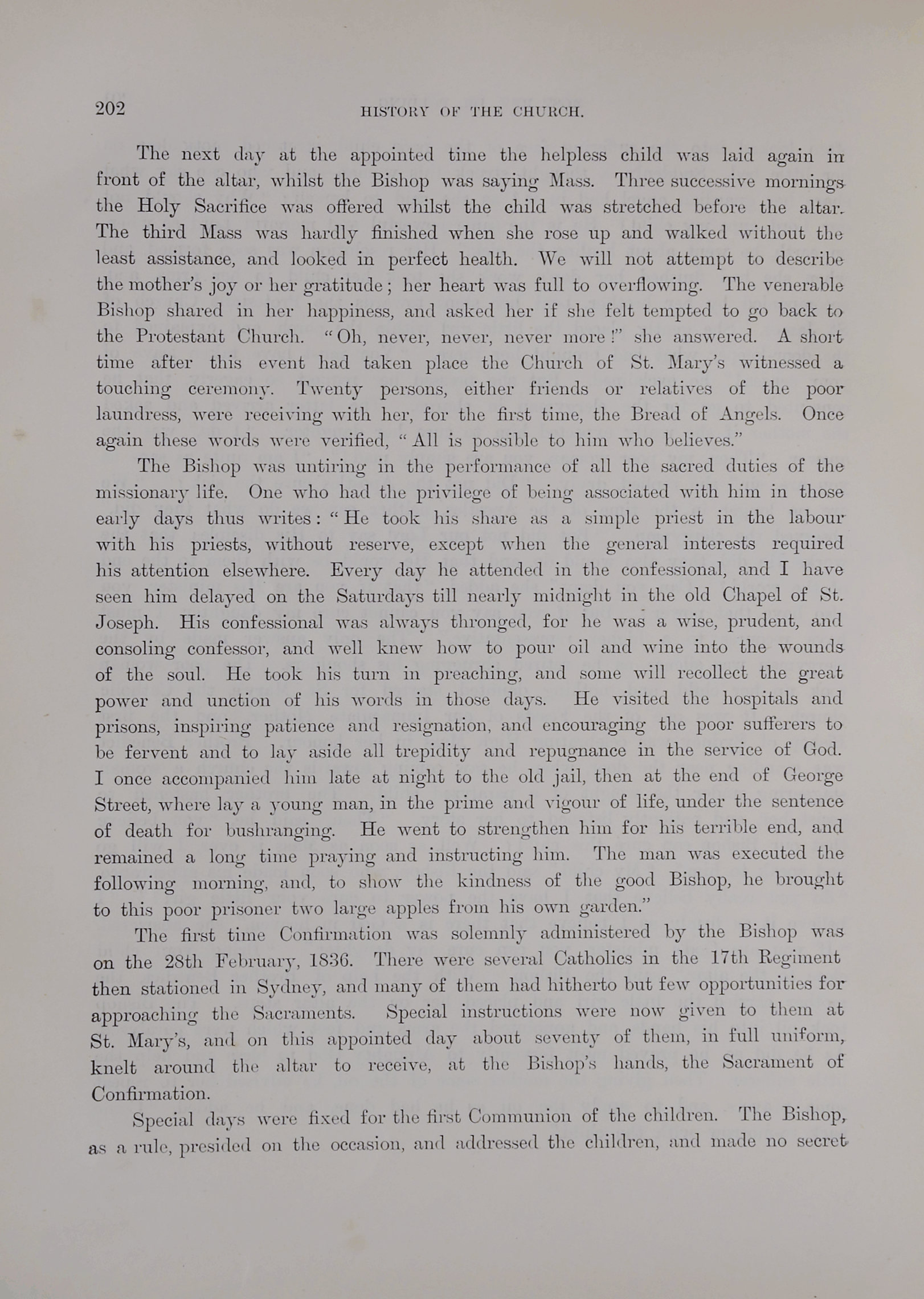 202 HISTORY OF THE CHURCH.

The next day at the appointed time the helpless child was laid again in front of the altar, whilst the Bishop was saying Mass. Three successive mornings the Holy Sacrifice was offered whilst the child was stretched before the altar. The third Mass was hardly finished when she rose up and walked without the least assistance, and looked in perfect health. We will not attempt to describe the mother's joy or her gratitude; her heart was full to overflowing. The venerable Bishop shared in her happiness, and asked her if she felt tempted to go back to the Protestant Church. "Oh, never, never, never more!" she answered. A short time after this event had taken place the Church of St. Mary's witnessed a touching ceremony. Twenty persons, either friends or relatives of the poor laundress, were receiving with her, for the first time, the Bread of Angels. Once again these words were verified, "All is possible to him who believes."

The Bishop was untiring in the performance of all the sacred duties of the missionary life. One who had the privilege of being associated with him in those early days thus writes: "He took his share as a simple priest in the labour with his priests, without reserve, except when the general interests required his attention elsewhere. Every day he attended in the confessional, and I have seen him delayed on the Saturdays till nearly midnight in the old Chapel of St. Joseph. His confessional was always thronged, for he was a wise, prudent, and consoling confessor, and well knew how to pour oil and wine into the wounds of the soul. He took his turn in preaching, and some will recollect the great power and unction of his words in those days. He visited the hospitals and prisons, inspiring patience and resignation, and encouraging the poor sufferers to be fervent and to lay aside all trepidity and repugnance in the service of God. I once accompanied him late at night to the old jail, then at the end of George Street, where lay a young man, in the prime and vigour of life, under the sentence of death for bushranging. He went to strengthen him for his terrible end, and remained a long time praying and instructing him. The man was executed the following morning, and, to show the kindness of the good Bishop, he brought to this poor prisoner two large apples from his own garden."

The first time Confirmation was solemnly administered by the Bishop was on the 28th February, 1836. There were several Catholics in the 17th Regiment then stationed in Sydney, and many of them had hitherto but few opportunities for approaching the Sacraments. Special instructions were now given to them at St. Mary's, and on this appointed day about seventy of them, in full uniform, knelt around the altar to receive, at the Bishop's hands, the Sacrament of Confirmation.

Special days were fixed for the first Communion of the children. The Bishop, as a rule, presided on the occasion, and addressed the children, and made no secret